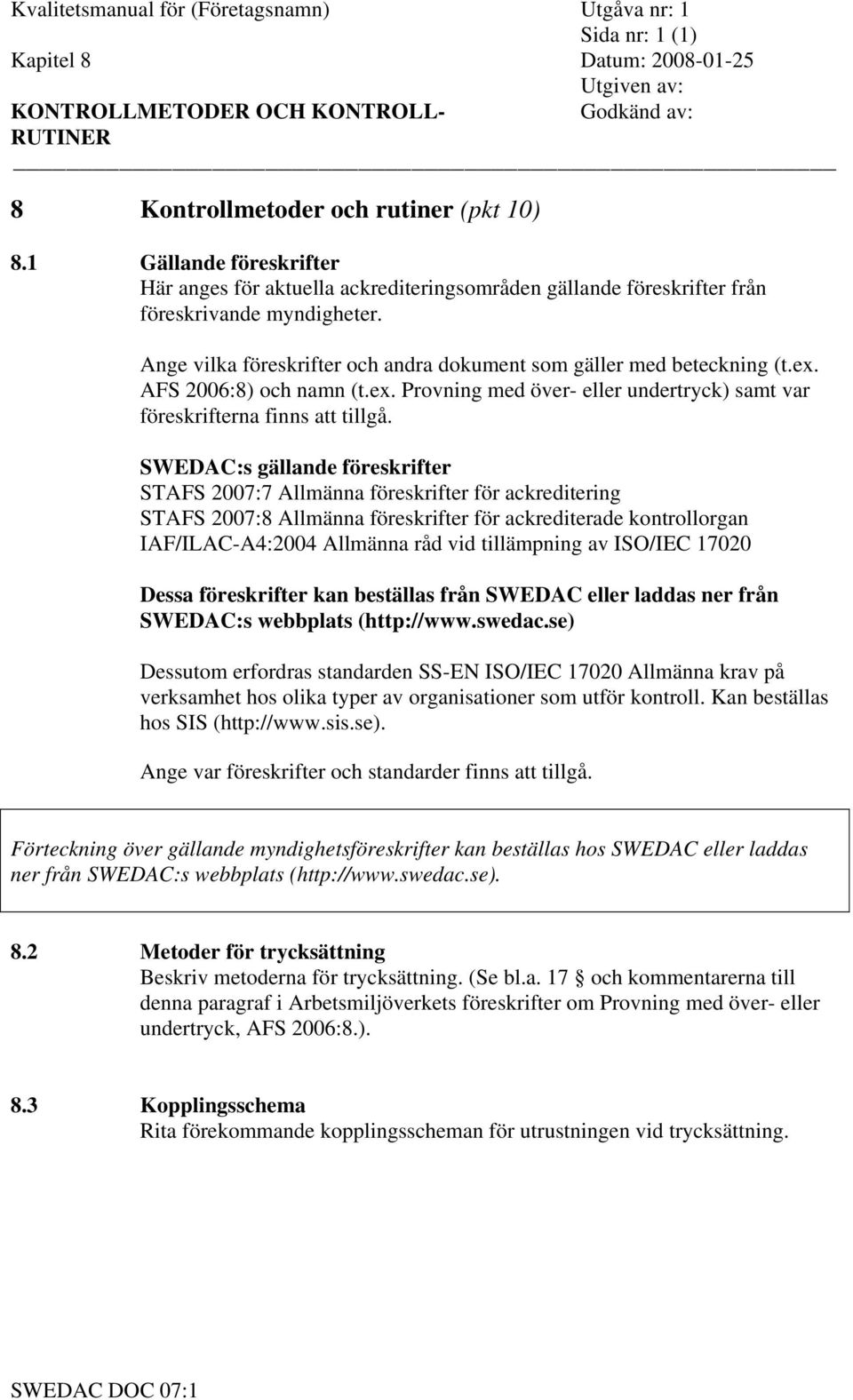 Kvalitetsmanual för (Företagsnamn)
Kapitel 8
KONTROLLMETODER OCH KONTROLLRUTINER

Utgåva nr: 1
Sida nr: 1 (1)
Datum: 2008-01-25
Utgiven av:
Godkänd av:

8 Kontrollmetoder och rutiner (pkt 10)

8.1 Gällande föreskrifter
Här anges för aktuella ackrediteringsområden gällande föreskrifter från föreskrivande myndigheter.

Ange vilka föreskrifter och andra dokument som gäller med beteckning (t.ex. AFS 2006:8) och namn (t.ex. Provning med över- eller undertryck) samt var föreskrifterna finns att tillgå.

SWEDAC:s gällande föreskrifter
STAFS 2007:7 Allmänna föreskrifter för ackreditering
STAFS 2007:8 Allmänna föreskrifter för ackrediterade kontrollorgan
IAF/ILAC-A4:2004 Allmänna råd vid tillämpning av ISO/IEC 17020

Dessa föreskrifter kan beställas från SWEDAC eller laddas ner från SWEDAC:s webbplats (http://www.swedac.se)

Dessutom erfordras standarden SS-EN ISO/IEC 17020 Allmänna krav på verksamhet hos olika typer av organisationer som utför kontroll. Kan beställas hos SIS (http://www.sis.se).

Ange var föreskrifter och standarder finns att tillgå.

Förteckning över gällande myndighetsföreskrifter kan beställas hos SWEDAC eller laddas ner från SWEDAC:s webbplats (http://www.swedac.se).

8.2 Metoder för trycksättning
Beskriv metoderna för trycksättning. (Se bl.a. 17 § och kommentarerna till denna paragraf i Arbetsmiljöverkets föreskrifter om Provning med över- eller undertryck, AFS 2006:8.).

8.3 Kopplingsschema
Rita förekommande kopplingsscheman för utrustningen vid trycksättning.

SWEDAC DOC 07:1